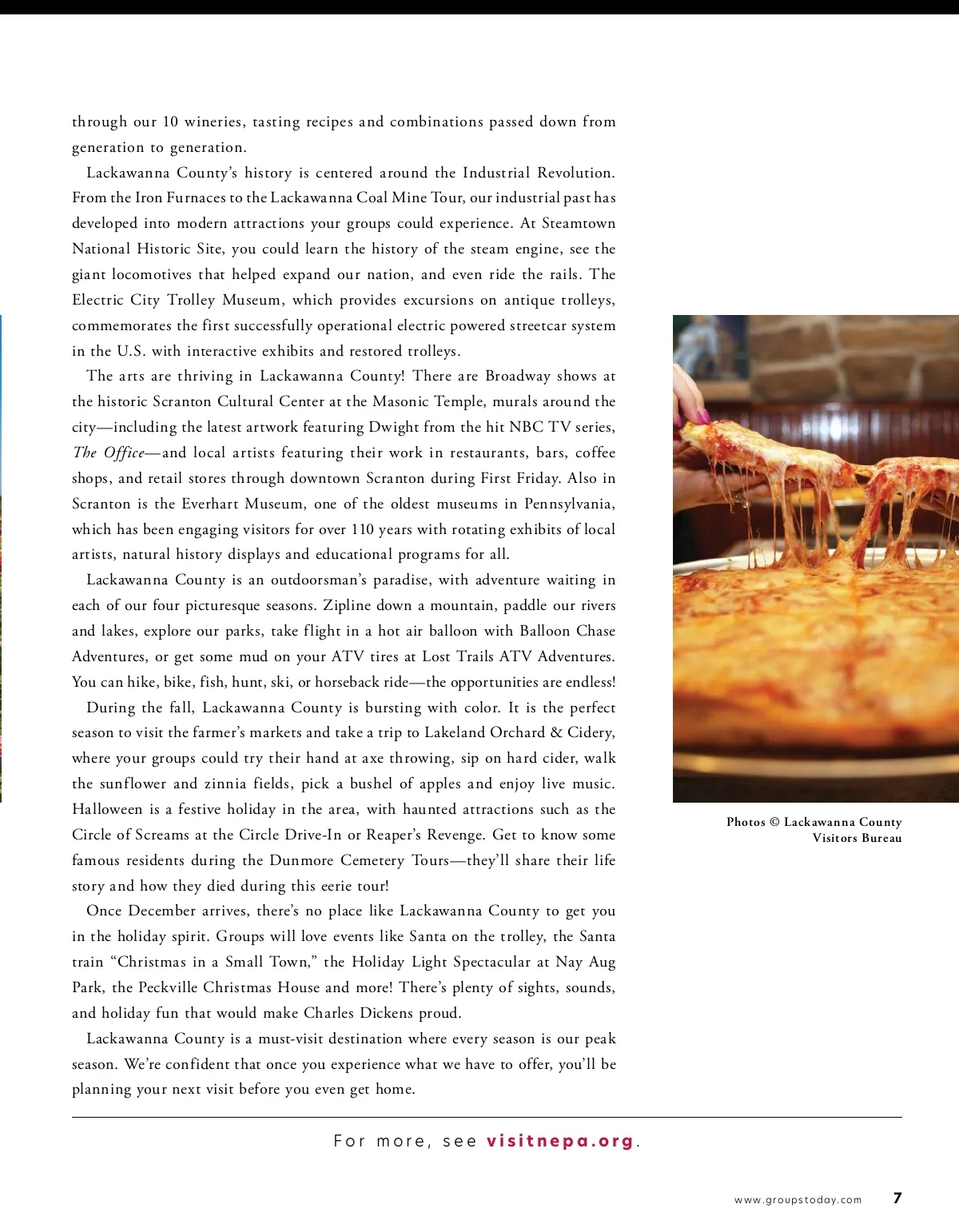 through our 10 wineries, tasting recipes and combinations passed down from generation to generation.

Lackawanna County's history is centered around the Industrial Revolution. From the Iron Furnaces to the Lackawanna Coal Mine Tour, our industrial past has developed into modern attractions your groups could experience. At Steamtown National Historic Site, you could learn the history of the steam engine, see the giant locomotives that helped expand our nation, and even ride the rails. The Electric City Trolley Museum, which provides excursions on antique trolleys, commemorates the first successfully operational electric powered streetcar system in the U.S. with interactive exhibits and restored trolleys.

The arts are thriving in Lackawanna County! There are Broadway shows at the historic Scranton Cultural Center at the Masonic Temple, murals around the city—including the latest artwork featuring Dwight from the hit NBC TV series, The Office—and local artists featuring their work in restaurants, bars, coffee shops, and retail stores through downtown Scranton during First Friday. Also in Scranton is the Everhart Museum, one of the oldest museums in Pennsylvania, which has been engaging visitors for over 110 years with rotating exhibits of local artists, natural history displays and educational programs for all.

Lackawanna County is an outdoorsman's paradise, with adventure waiting in each of our four picturesque seasons. Zipline down a mountain, paddle our rivers and lakes, explore our parks, take flight in a hot air balloon with Balloon Chase Adventures, or get some mud on your ATV tires at Lost Trails ATV Adventures. You can hike, bike, fish, hunt, ski, or horseback ride—the opportunities are endless!

During the fall, Lackawanna County is bursting with color. It is the perfect season to visit the farmer's markets and take a trip to Lakeland Orchard & Cidery, where your groups could try their hand at axe throwing, sip on hard cider, walk the sunflower and zinnia fields, pick a bushel of apples and enjoy live music. Halloween is a festive holiday in the area, with haunted attractions such as the Circle of Screams at the Circle Drive-In or Reaper's Revenge. Get to know some famous residents during the Dunmore Cemetery Tours—they'll share their life story and how they died during this eerie tour!

Once December arrives, there's no place like Lackawanna County to get you in the holiday spirit. Groups will love events like Santa on the trolley, the Santa train "Christmas in a Small Town," the Holiday Light Spectacular at Nay Aug Park, the Peckville Christmas House and more! There's plenty of sights, sounds, and holiday fun that would make Charles Dickens proud.

Lackawanna County is a must-visit destination where every season is our peak season. We're confident that once you experience what we have to offer, you'll be planning your next visit before you even get home.

Photos © Lackawanna County Visitors Bureau

For more, see visitnepa.org.

www.groupstoday.com 7